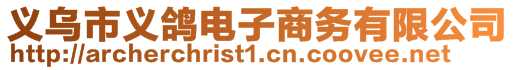 义乌市义鸽电子商务有限公司
http://archerchrist1.cn.coovee.net